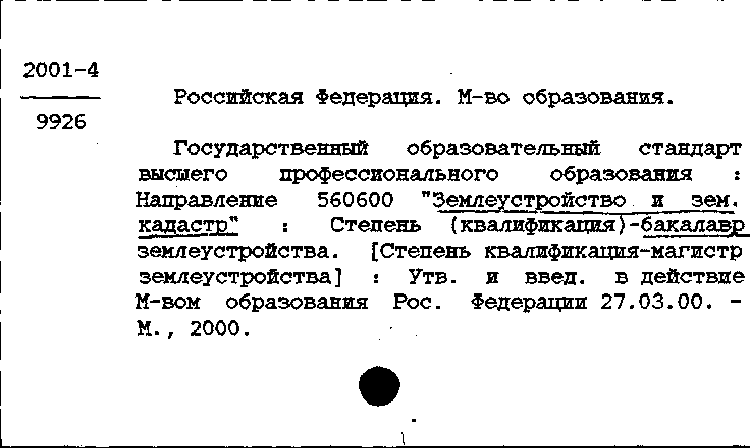 2001-4
9926

Российская Федерация. М-во образования.

Государственный образовательный стандарт высшего профессионального образования : Направление 560600 "Землеустройство и зем. кадастр" : Степень (квалификация)-бакалавр землеустройства. [Степень квалификация-магистр землеустройства] : Утв. и введ. в действие М-вом образования Рос. Федерации 27.03.00. - М., 2000.